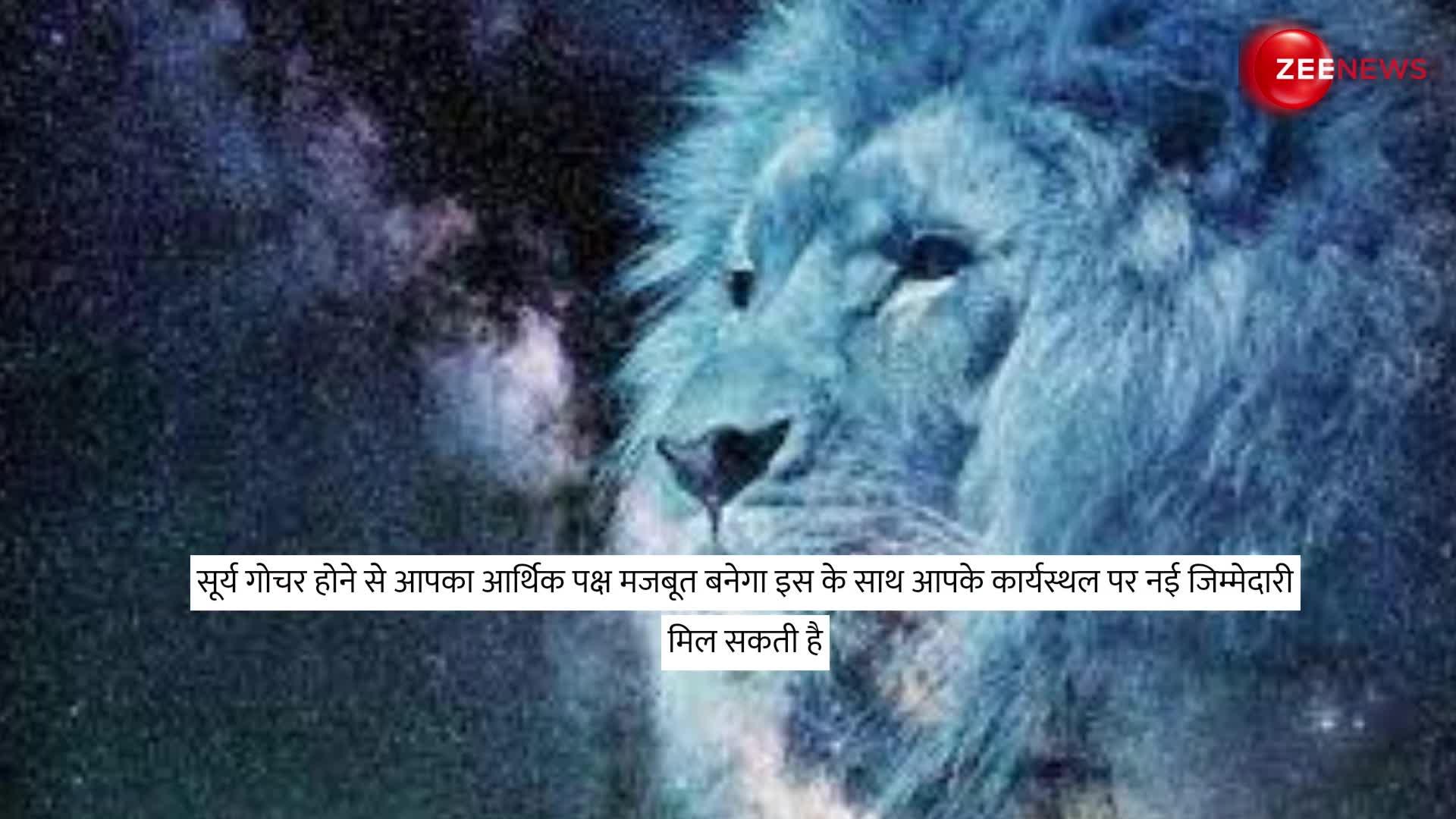 ZEENEWS

सूर्य गोचर होने से आपका आर्थिक पक्ष मजबूत बनेगा इस के साथ आपके कार्यस्थल पर नई जिम्मेदारी मिल सकती है